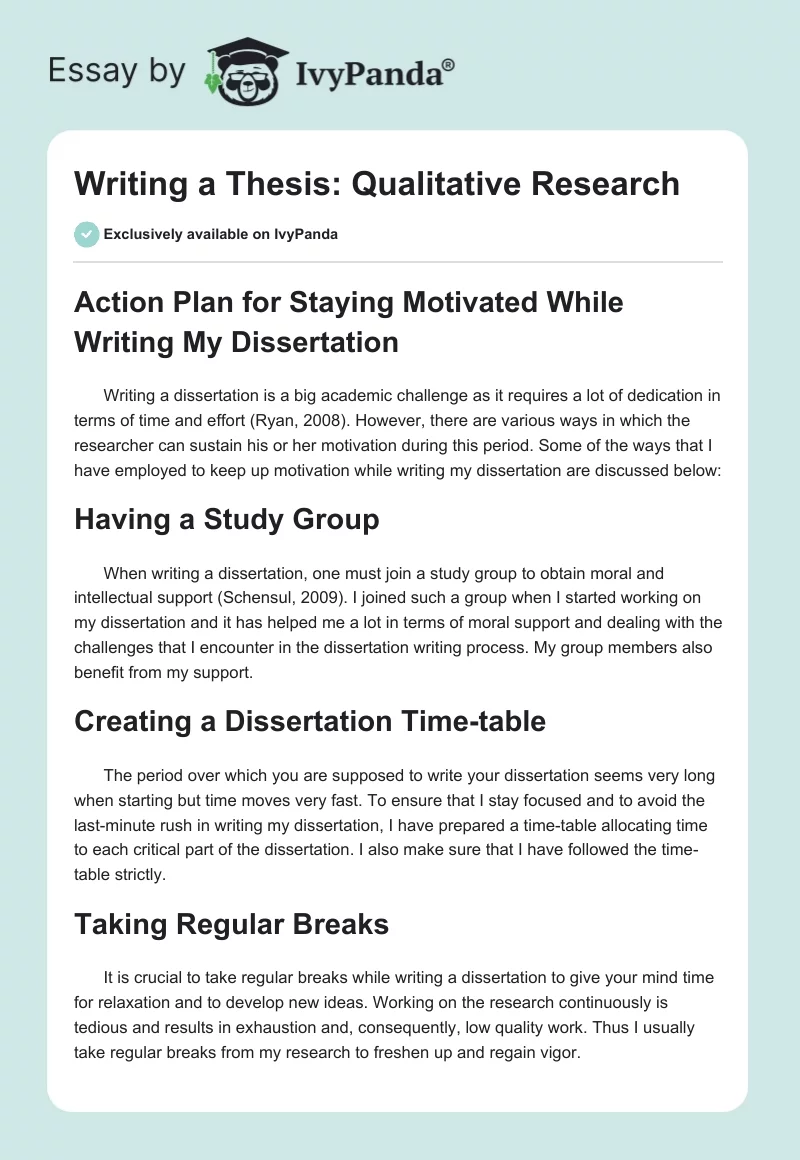 Essay by IvyPanda®

Writing a Thesis: Qualitative Research

Exclusively available on IvyPanda

Action Plan for Staying Motivated While Writing My Dissertation

Writing a dissertation is a big academic challenge as it requires a lot of dedication in terms of time and effort (Ryan, 2008). However, there are various ways in which the researcher can sustain his or her motivation during this period. Some of the ways that I have employed to keep up motivation while writing my dissertation are discussed below:

Having a Study Group

When writing a dissertation, one must join a study group to obtain moral and intellectual support (Schensul, 2009). I joined such a group when I started working on my dissertation and it has helped me a lot in terms of moral support and dealing with the challenges that I encounter in the dissertation writing process. My group members also benefit from my support.

Creating a Dissertation Time-table

The period over which you are supposed to write your dissertation seems very long when starting but time moves very fast. To ensure that I stay focused and to avoid the last-minute rush in writing my dissertation, I have prepared a time-table allocating time to each critical part of the dissertation. I also make sure that I have followed the time-table strictly.

Taking Regular Breaks

It is crucial to take regular breaks while writing a dissertation to give your mind time for relaxation and to develop new ideas. Working on the research continuously is tedious and results in exhaustion and, consequently, low quality work. Thus I usually take regular breaks from my research to freshen up and regain vigor.